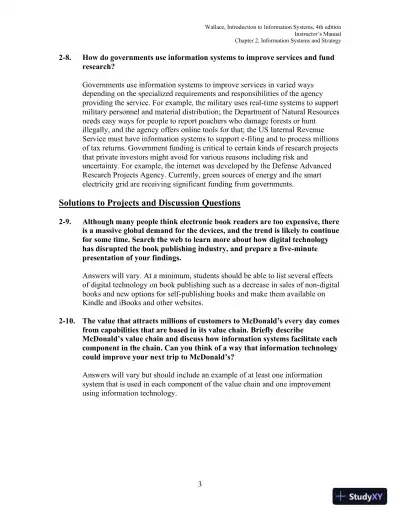 Wallace, Introduction to Information Systems, 4th edition
Instructor's Manual
Chapter 2, Information Systems and Strategy

2-8. How do governments use information systems to improve services and fund research?

Governments use information systems to improve services in varied ways depending on the specialized requirements and responsibilities of the agency providing the service. For example, the military uses real-time systems to support military personnel and material distribution; the Department of Natural Resources needs easy ways for people to report poachers who damage forests or hunt illegally, and the agency offers online tools for that; the US Internal Revenue Service must have information systems to support e-filing and to process millions of tax returns. Government funding is critical to certain kinds of research projects that private investors might avoid for various reasons including risk and uncertainty. For example, the internet was developed by the Defense Advanced Research Projects Agency. Currently, green sources of energy and the smart electricity grid are receiving significant funding from governments.

Solutions to Projects and Discussion Questions

2-9. Although many people think electronic book readers are too expensive, there is a massive global demand for the devices, and the trend is likely to continue for some time. Search the web to learn more about how digital technology has disrupted the book publishing industry, and prepare a five-minute presentation of your findings.

Answers will vary. At a minimum, students should be able to list several effects of digital technology on book publishing such as a decrease in sales of non-digital books and new options for self-publishing books and make them available on Kindle and iBooks and other websites.

2-10. The value that attracts millions of customers to McDonald's every day comes from capabilities that are based in its value chain. Briefly describe McDonald's value chain and discuss how information systems facilitate each component in the chain. Can you think of a way that information technology could improve your next trip to McDonald's?

Answers will vary but should include an example of at least one information system that is used in each component of the value chain and one improvement using information technology.

3

StudyXY